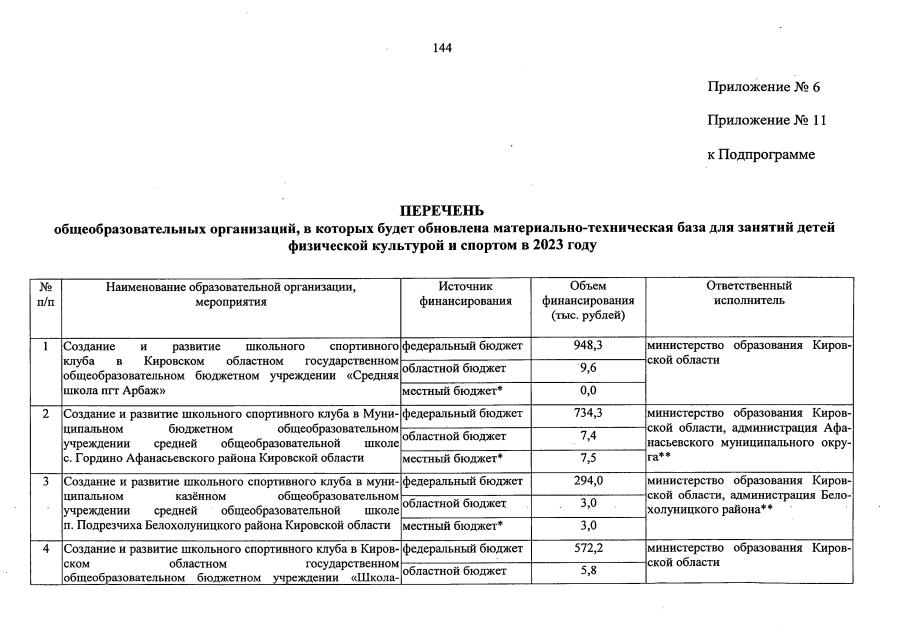 144

Приложение № 6

Приложение № 11

к Подпрограмме

ПЕРЕЧЕНЬ
общеобразовательных организаций, в которых будет обновлена материально-техническая база для занятий детей физической культурой и спортом в 2023 году

| № п/п | Наименование образовательной организации, мероприятия | Источник финансирования | Объем финансирования (тыс. рублей) | Ответственный исполнитель |
|---|---|---|---|---|
| 1 | Создание и развитие школьного спортивного клуба в Кировском областном государственном общеобразовательном бюджетном учреждении «Средняя школа пгт Арбаж» | федеральный бюджет | 948,3 | министерство образования Кировской области |
| | | областной бюджет | 9,6 | |
| | | местный бюджет* | 0,0 | |
| 2 | Создание и развитие школьного спортивного клуба в Муниципальном бюджетном общеобразовательном учреждении средней общеобразовательной школе с. Гордино Афанасьевского района Кировской области | федеральный бюджет | 734,3 | министерство образования Кировской области, администрация Афанасьевского муниципального округа** |
| | | областной бюджет | 7,4 | |
| | | местный бюджет* | 7,5 | |
| 3 | Создание и развитие школьного спортивного клуба в муниципальном казённом общеобразовательном учреждении средней общеобразовательной школе п. Подрезчиха Белохолуницкого района Кировской области | федеральный бюджет | 294,0 | министерство образования Кировской области, администрация Белохолуницкого района** |
| | | областной бюджет | 3,0 | |
| | | местный бюджет* | 3,0 | |
| 4 | Создание и развитие школьного спортивного клуба в Кировском областном государственном общеобразовательном бюджетном учреждении «Школа- | федеральный бюджет | 572,2 | министерство образования Кировской области |
| | | областной бюджет | 5,8 | |